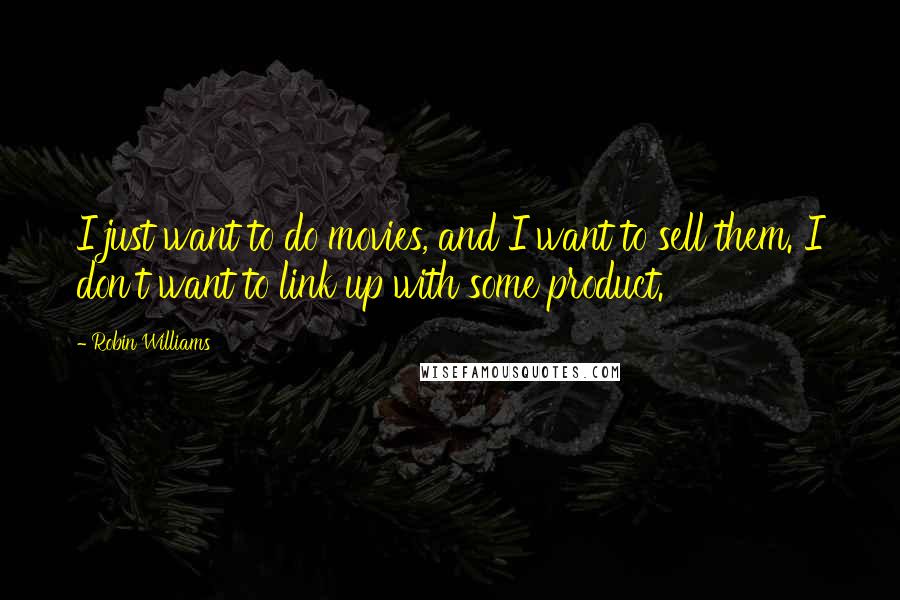 I just want to do movies, and I want to sell them. I don't want to link up with some product.

- Robin Williams

WISEFAMOUSQUOTES.COM